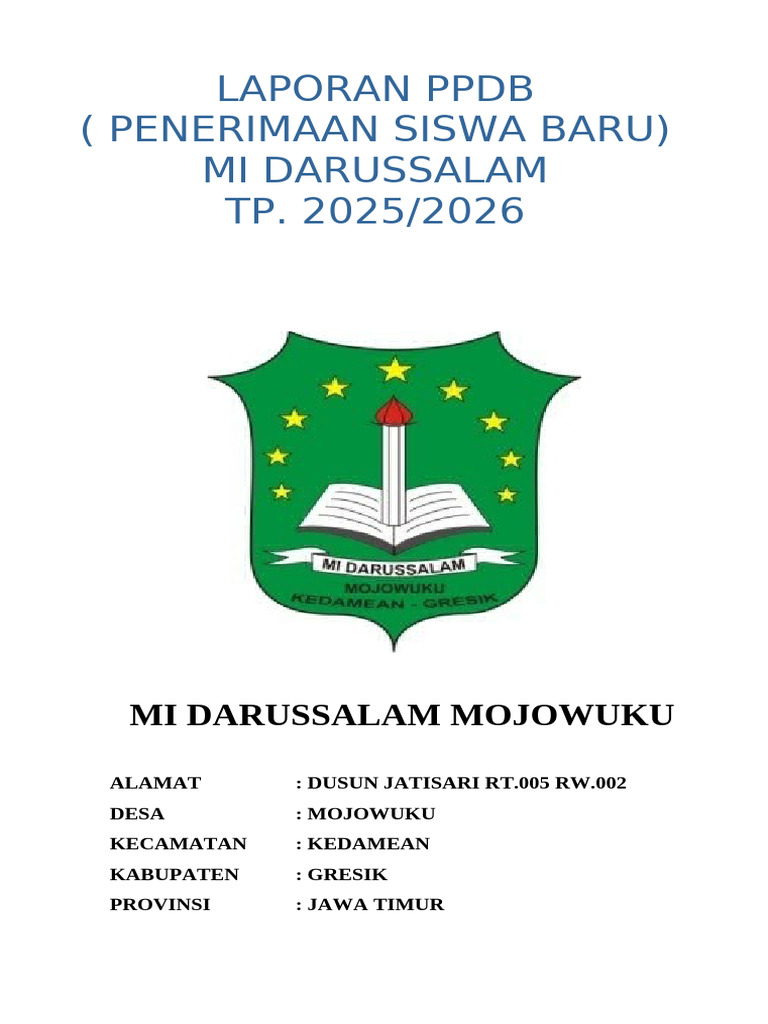 LAPORAN PPDB
( PENERIMAAN SISWA BARU)
MI DARUSSALAM
TP. 2025/2026

MI DARUSSALAM
MOJOWUKU
KEDAMEAN - GRESIK

MI DARUSSALAM MOJOWUKU

ALAMAT : DUSUN JATISARI RT.005 RW.002
DESA : MOJOWUKU
KECAMATAN : KEDAMEAN
KABUPATEN : GRESIK
PROVINSI : JAWA TIMUR